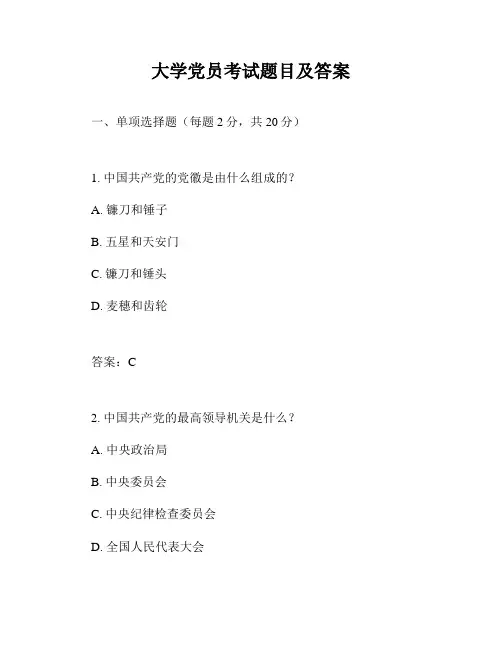 大学党员考试题目及答案

一、单项选择题（每题 2 分，共 20 分）

1. 中国共产党的党徽是由什么组成的？

A. 镰刀和锤子

B. 五星和天安门

C. 镰刀和锤头

D. 麦穗和齿轮

答案：C

2. 中国共产党的最高领导机关是什么？

A. 中央政治局

B. 中央委员会

C. 中央纪律检查委员会

D. 全国人民代表大会